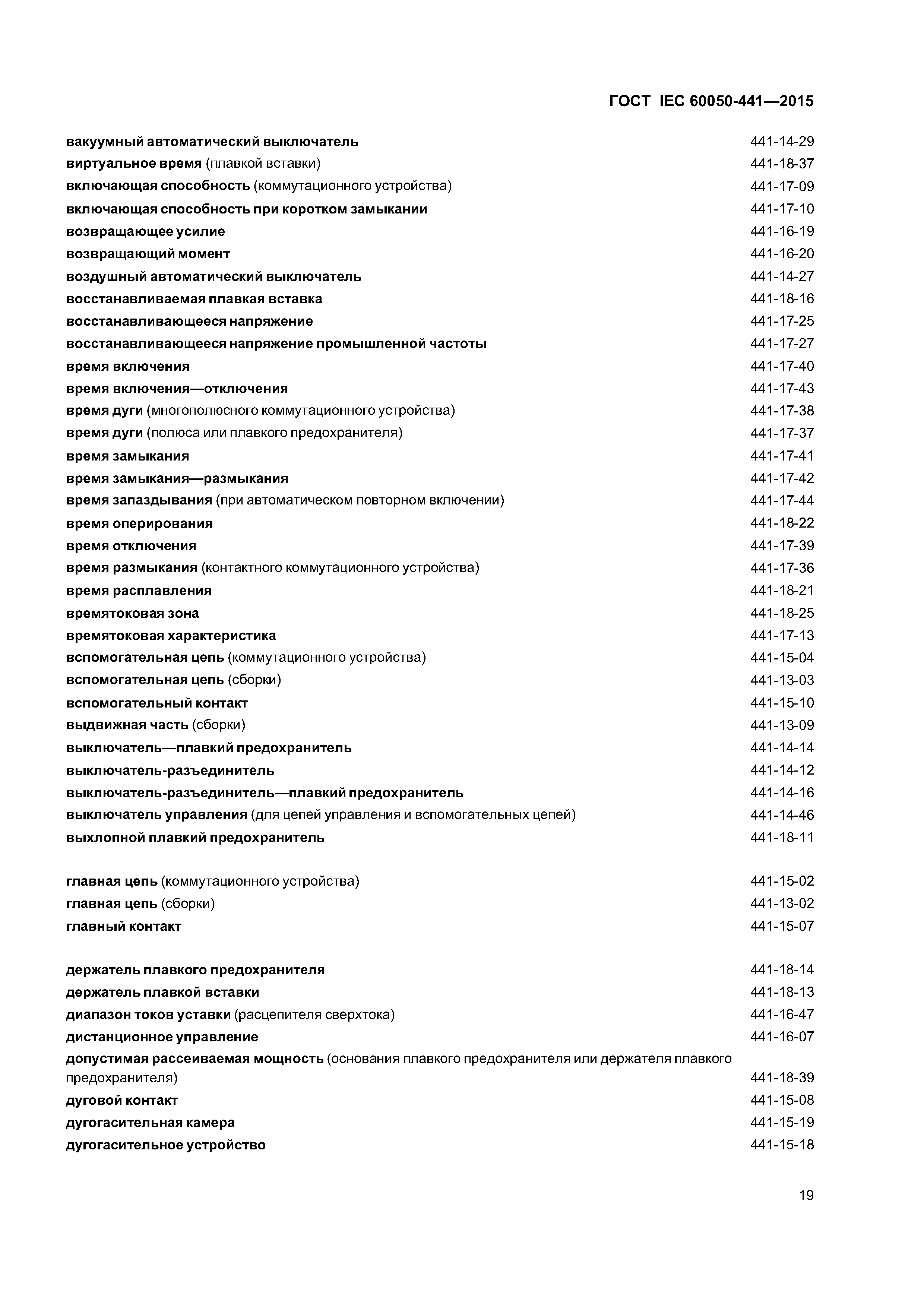 ГОСТ IEC 60050-441—2015

вакуумный автоматический выключатель 441-14-29
виртуальное время (плавкой вставки) 441-18-37
включающая способность (коммутационного устройства) 441-17-09
включающая способность при коротком замыкании 441-17-10
возвращающее усилие 441-16-19
возвращающий момент 441-16-20
воздушный автоматический выключатель 441-14-27
восстанавливаемая плавкая вставка 441-18-16
восстанавливающееся напряжение 441-17-25
восстанавливающееся напряжение промышленной частоты 441-17-27
время включения 441-17-40
время включения—отключения 441-17-43
время дуги (многополюсного коммутационного устройства) 441-17-38
время дуги (полюса или плавкого предохранителя) 441-17-37
время замыкания 441-17-41
время замыкания—размыкания 441-17-42
время запаздывания (при автоматическом повторном включении) 441-17-44
время оперирования 441-18-22
время отключения 441-17-39
время размыкания (контактного коммутационного устройства) 441-17-36
время расплавления 441-18-21
времятоковая зона 441-18-25
времятоковая характеристика 441-17-13
вспомогательная цепь (коммутационного устройства) 441-15-04
вспомогательная цепь (сборки) 441-13-03
вспомогательный контакт 441-15-10
выдвижная часть (сборки) 441-13-09
выключатель—плавкий предохранитель 441-14-14
выключатель-разъединитель 441-14-12
выключатель-разъединитель—плавкий предохранитель 441-14-16
выключатель управления (для цепей управления и вспомогательных цепей) 441-14-46
выхлопной плавкий предохранитель 441-18-11

главная цепь (коммутационного устройства) 441-15-02
главная цепь (сборки) 441-13-02
главный контакт 441-15-07

держатель плавкого предохранителя 441-18-14
держатель плавкой вставки 441-18-13
диапазон токов уставки (расцепителя сверхтока) 441-16-47
дистанционное управление 441-16-07
допустимая рассеиваемая мощность (основания плавкого предохранителя или держателя плавкого предохранителя) 441-18-39
дуговой контакт 441-15-08
дугогасительная камера 441-15-19
дугогасительное устройство 441-15-18

19